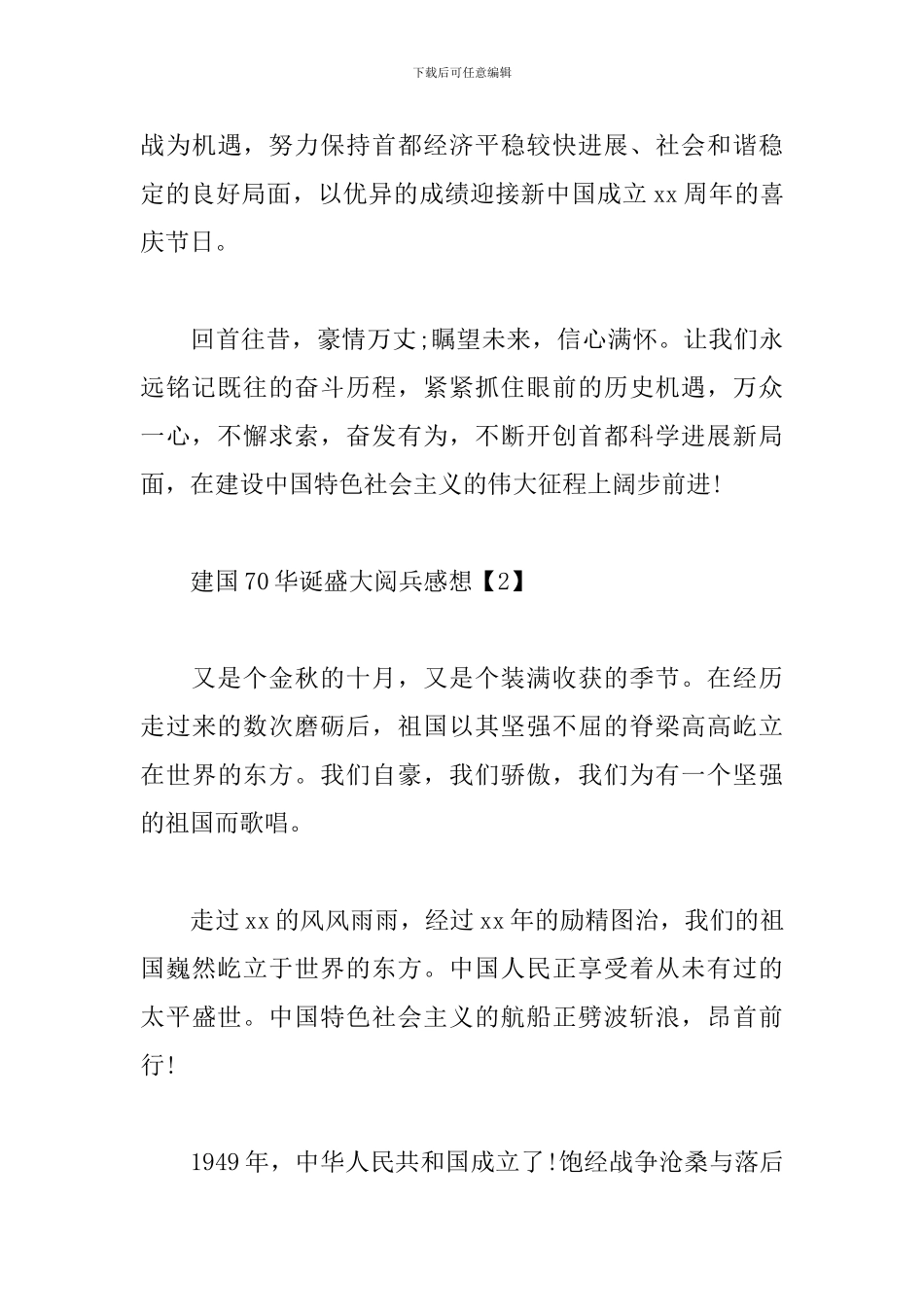 下载后可任意编辑

战为机遇，努力保持首都经济平稳较快进展、社会和谐稳定的良好局面，以优异的成绩迎接新中国成立xx周年的喜庆节日。

回首往昔，豪情万丈;瞩望未来，信心满怀。让我们永远铭记既往的奋斗历程，紧紧抓住眼前的历史机遇，万众一心，不懈求索，奋发有为，不断开创首都科学进展新局面，在建设中国特色社会主义的伟大征程上阔步前进!

建国70华诞盛大阅兵感想【2】

又是个金秋的十月，又是个装满收获的季节。在经历走过来的数次磨砺后，祖国以其坚强不屈的脊梁高高屹立在世界的东方。我们自豪，我们骄傲，我们为有一个坚强的祖国而歌唱。

走过xx的风风雨雨，经过xx年的励精图治，我们的祖国巍然屹立于世界的东方。中国人民正享受着从未有过的太平盛世。中国特色社会主义的航船正劈波斩浪，昂首前行!

1949年，中华人民共和国成立了!饱经战争沧桑与落后